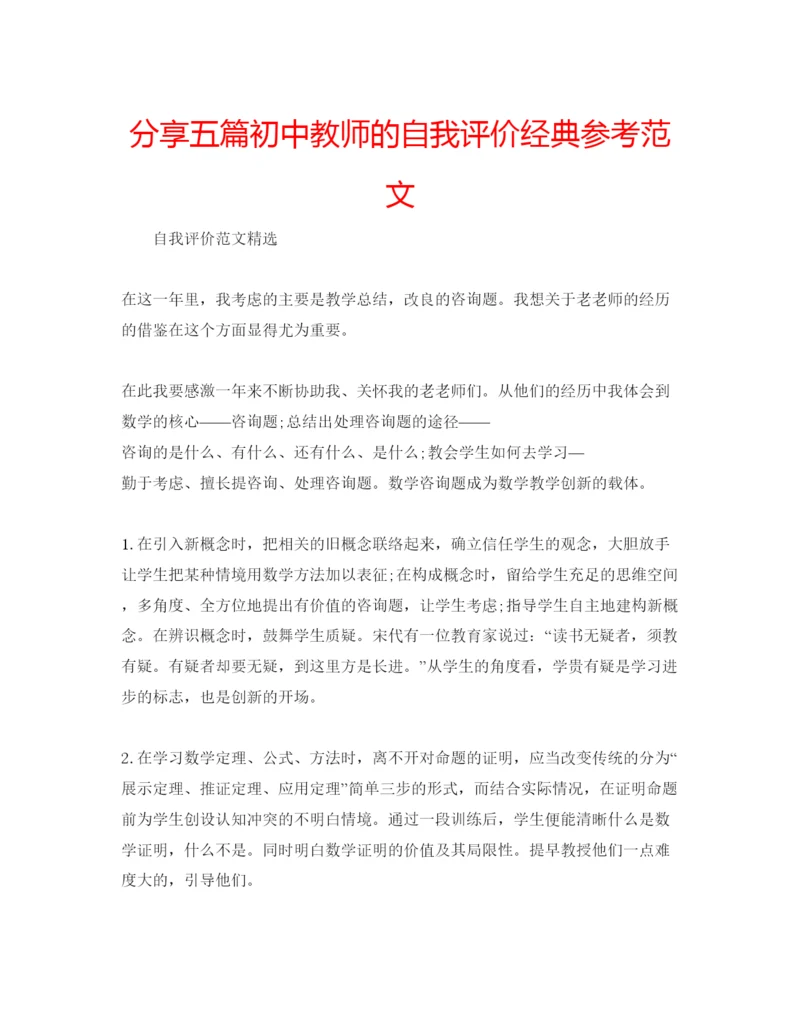 分享五篇初中教师的自我评价经典参考范文

自我评价范文精选

在这一年里，我考虑的主要是教学总结，改良的咨询题。我想关于老老师的经历的借鉴在这个方面显得尤为重要。

在此我要感激一年来不断协助我、关怀我的老老师们。从他们的经历中我体会到数学的核心——咨询题;总结出处理咨询题的途径——咨询的是什么、有什么、还有什么、是什么;教会学生如何去学习—勤于考虑、擅长提咨询、处理咨询题。数学咨询题成为数学教学创新的载体。

1.在引入新概念时，把相关的旧概念联络起来，确立信任学生的观念，大胆放手让学生把某种情境用数学方法加以表征;在构成概念时，留给学生充足的思维空间，多角度、全方位地提出有价值的咨询题，让学生考虑;指导学生自主地建构新概念。在辨识概念时，鼓舞学生质疑。宋代有一位教育家说过：“读书无疑者，须教有疑。有疑者却要无疑，到这里方是长进。”从学生的角度看，学贵有疑是学习进步的标志，也是创新的开场。

2.在学习数学定理、公式、方法时，离不开对命题的证明，应当改变传统的分为“展示定理、推证定理、应用定理”简单三步的形式，而结合实际情况，在证明命题前为学生创设认知冲突的不明白情境。通过一段训练后，学生便能清晰什么是数学证明，什么不是。同时明白数学证明的价值及其局限性。提早教授他们一点难度大的，引导他们。